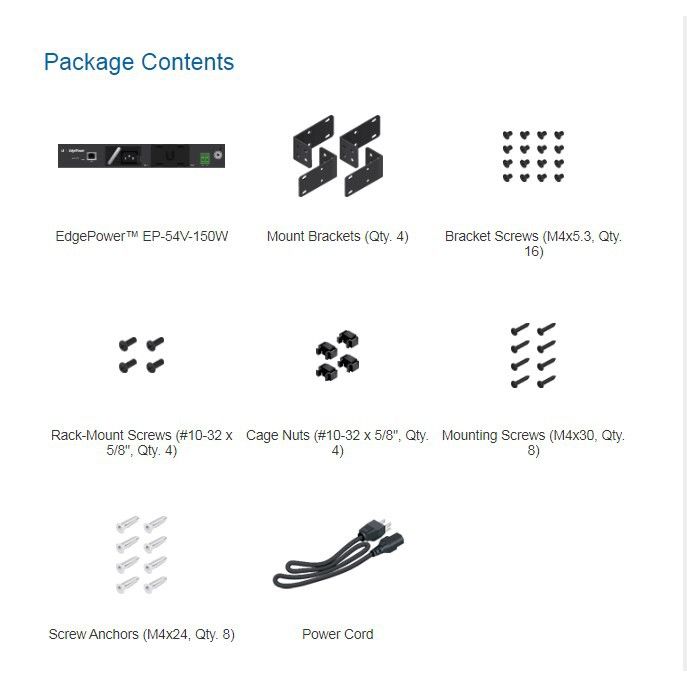 Package Contents

EdgePower™ EP-54V-150W

Mount Brackets (Qty. 4)

Bracket Screws (M4x5.3, Qty. 16)

Rack-Mount Screws (#10-32 x 5/8", Qty. 4)

Cage Nuts (#10-32 x 5/8", Qty. 4)

Mounting Screws (M4x30, Qty. 8)

Screw Anchors (M4x24, Qty. 8)

Power Cord